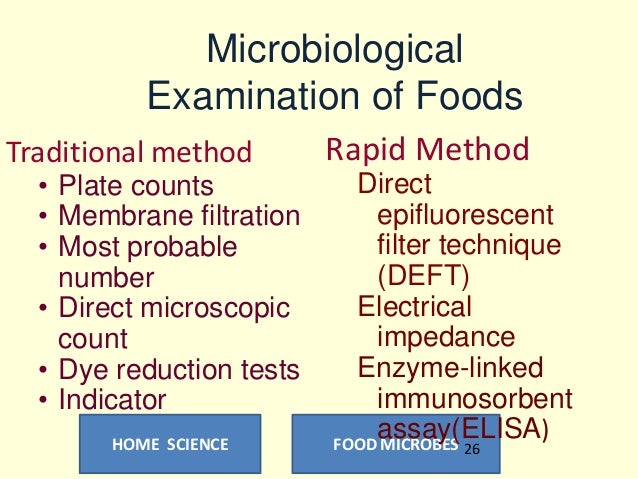 Microbiological Examination of Foods

Traditional method
• Plate counts
• Membrane filtration
• Most probable number
• Direct microscopic count
• Dye reduction tests
• Indicator

Rapid Method
Direct epifluorescent filter technique (DEFT)
Electrical impedance
Enzyme-linked immunosorbent assay(ELISA)

HOME SCIENCE

FOOD MICROBES

26